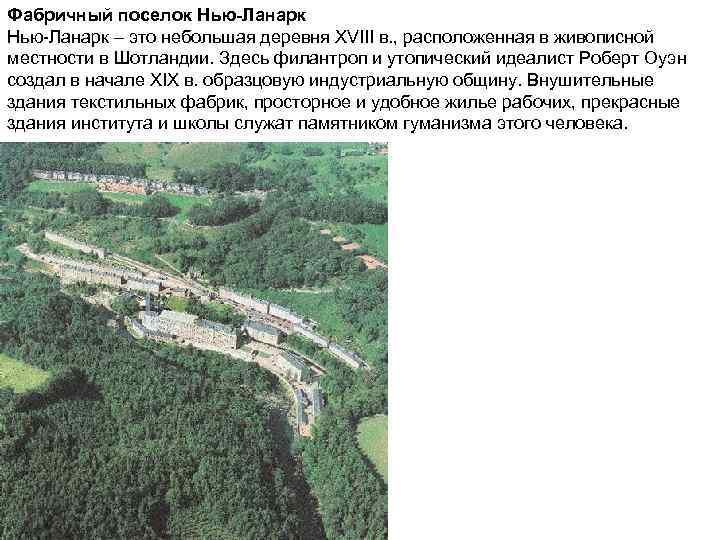 Фабричный поселок Нью-Ланарк

Нью-Ланарк – это небольшая деревня XVIII в., расположенная в живописной местности в Шотландии. Здесь филантроп и утопический идеалист Роберт Оуэн создал в начале XIX в. образцовую индустриальную общину. Внушительные здания текстильных фабрик, просторное и удобное жилье рабочих, прекрасные здания института и школы служат памятником гуманизма этого человека.